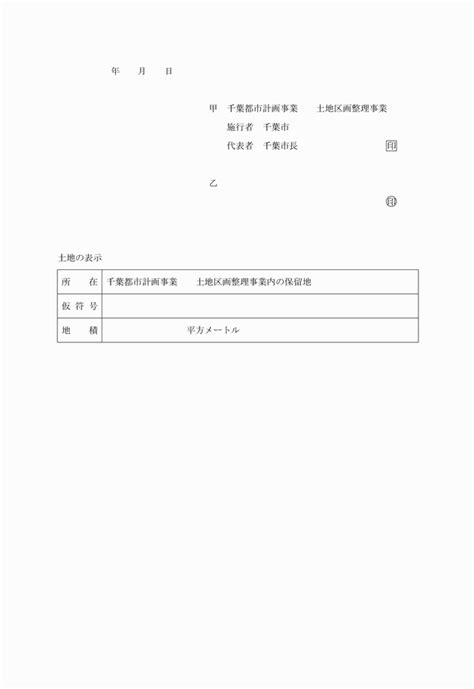 年　　月　　日

甲　千葉都市計画事業　　土地区画整理事業
　　施行者　千葉市
　　代表者　千葉市長　　　　　　　　　印

乙
　　　　　　　　　　　　　　　　　　　印

土地の表示

| 所　在 | 千葉都市計画事業　　土地区画整理事業内の保留地 |
|---|---|
| 仮符号 | |
| 地　積 | 平方メートル |